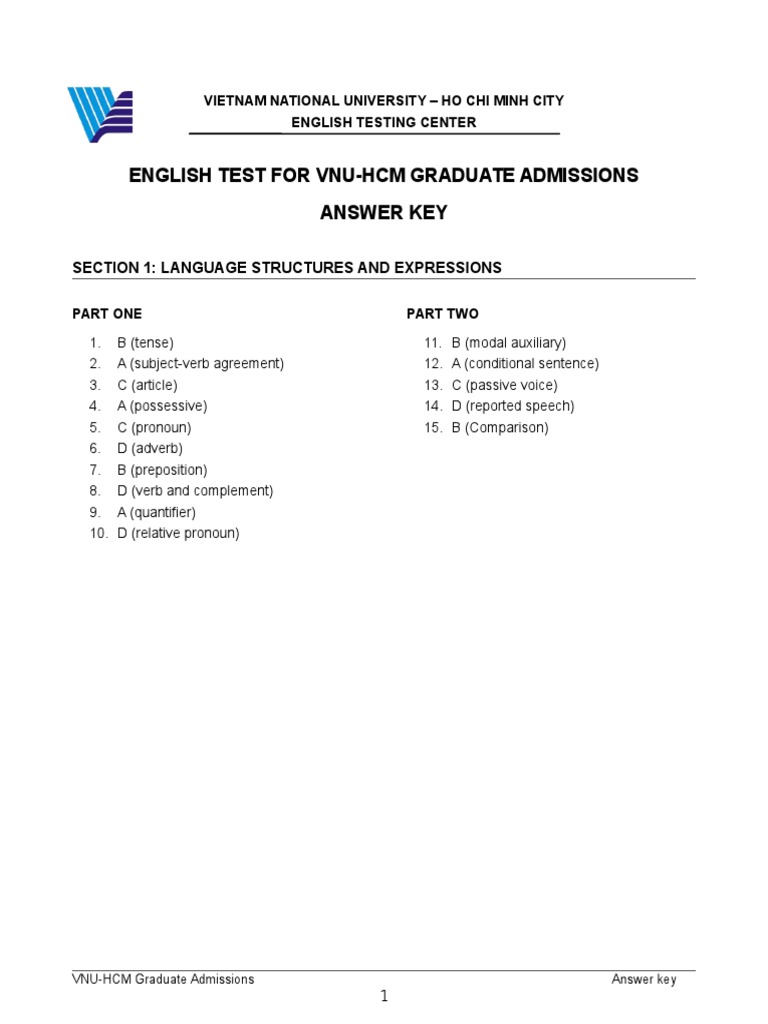 VIETNAM NATIONAL UNIVERSITY – HO CHI MINH CITY
ENGLISH TESTING CENTER

ENGLISH TEST FOR VNU-HCM GRADUATE ADMISSIONS

ANSWER KEY

SECTION 1: LANGUAGE STRUCTURES AND EXPRESSIONS

PART ONE

1. B (tense)
2. A (subject-verb agreement)
3. C (article)
4. A (possessive)
5. C (pronoun)
6. D (adverb)
7. B (preposition)
8. D (verb and complement)
9. A (quantifier)
10. D (relative pronoun)

PART TWO

11. B (modal auxiliary)
12. A (conditional sentence)
13. C (passive voice)
14. D (reported speech)
15. B (Comparison)

VNU-HCM Graduate Admissions Answer key

1